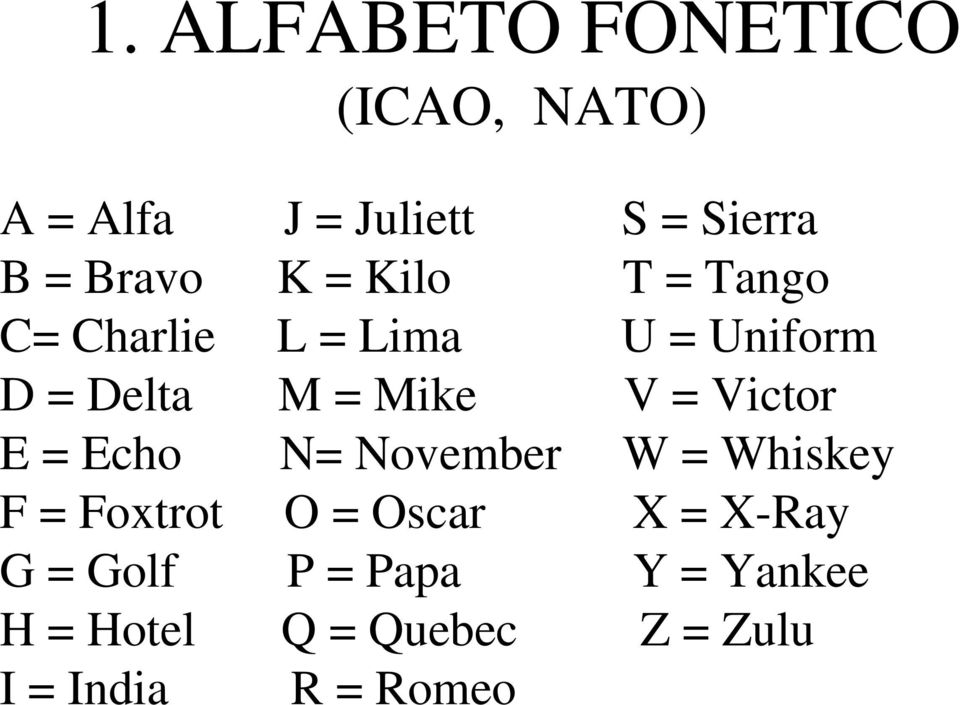 1. ALFABETO FONETICO
(ICAO, NATO)

A = Alfa
B = Bravo
C= Charlie
D = Delta
E = Echo
F = Foxtrot
G = Golf
H = Hotel
I = India

J = Juliett
K = Kilo
L = Lima
M = Mike
N= November
O = Oscar
P = Papa
Q = Quebec
R = Romeo

S = Sierra
T = Tango
U = Uniform
V = Victor
W = Whiskey
X = X-Ray
Y = Yankee
Z = Zulu